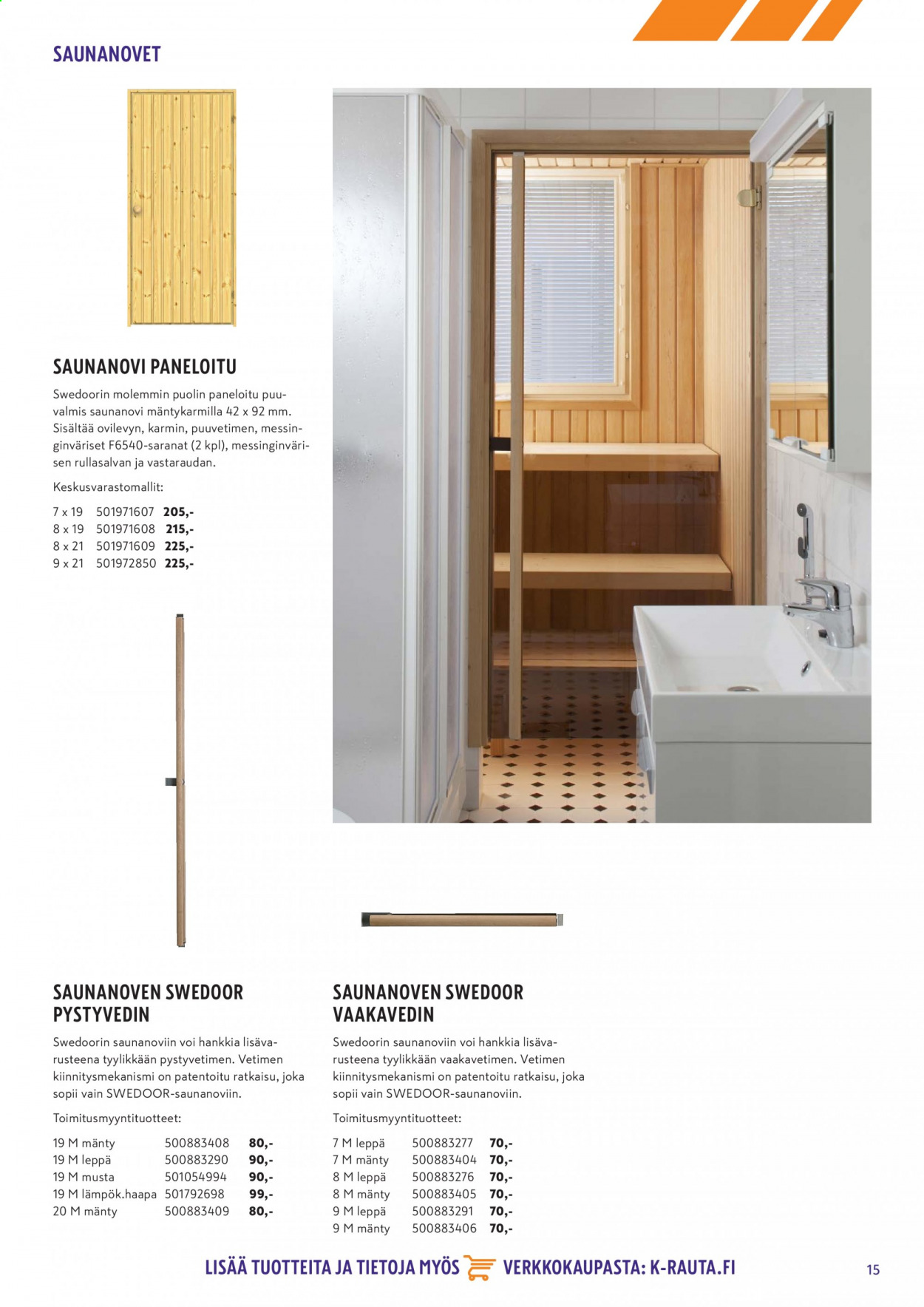 SAUNANOVET

SAUNANOVI PANELOITU

Swedoorin molemmin puolin paneloitu puuvalmis saunanovi mäntykarmilla 42 x 92 mm. Sisältää ovilevyn, karmin, puuvetimen, messinginväriset F6540-saranat (2 kpl), messinginvärisen rullasalvan ja vastaraudan.

Keskusvarastomallit:

7 x 19 501971607 205,-
8 x 19 501971608 215,-
8 x 21 501971609 225,-
9 x 21 501972850 225,-

SAUNANOVEN SWEDOOR PYSTYVEDIN

Swedoorin saunanoviin voi hankkia lisävarusteena tyylikkään pystyvetimen. Vetimen kiinnitysmekanismi on patentoitu ratkaisu, joka sopii vain SWEDOOR-saunanoviin.

Toimitusmyyntituotteet:

19 M mänty 500883408 80,-
19 M leppä 500883290 90,-
19 M musta 501054994 90,-
19 M lämpök.haapa 501792698 99,-
20 M mänty 500883409 80,-

SAUNANOVEN SWEDOOR VAAKAVEDIN

Swedoorin saunanoviin voi hankkia lisävarusteena tyylikkään vaakavetimen. Vetimen kiinnitysmekanismi on patentoitu ratkaisu, joka sopii vain SWEDOOR-saunanoviin.

Toimitusmyyntituotteet:

7 M leppä 500883277 70,-
7 M mänty 500883404 70,-
8 M leppä 500883276 70,-
8 M mänty 500883405 70,-
9 M leppä 500883291 70,-
9 M mänty 500883406 70,-

LISÄÄ TUOTTEITA JA TIETOJA MYÖS VERKKOKAUPASTA: K-RAUTA.FI

15